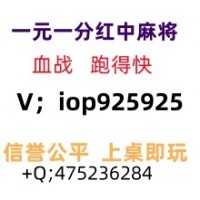 一元一分红中麻将

血战　跑得快

V；iop925925

信誉公平　上桌即玩

+Q;475236284